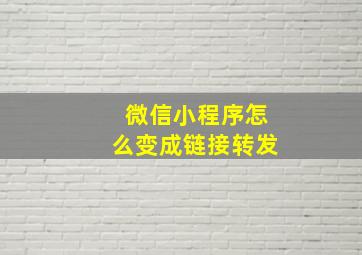 微信小程序怎么变成链接转发